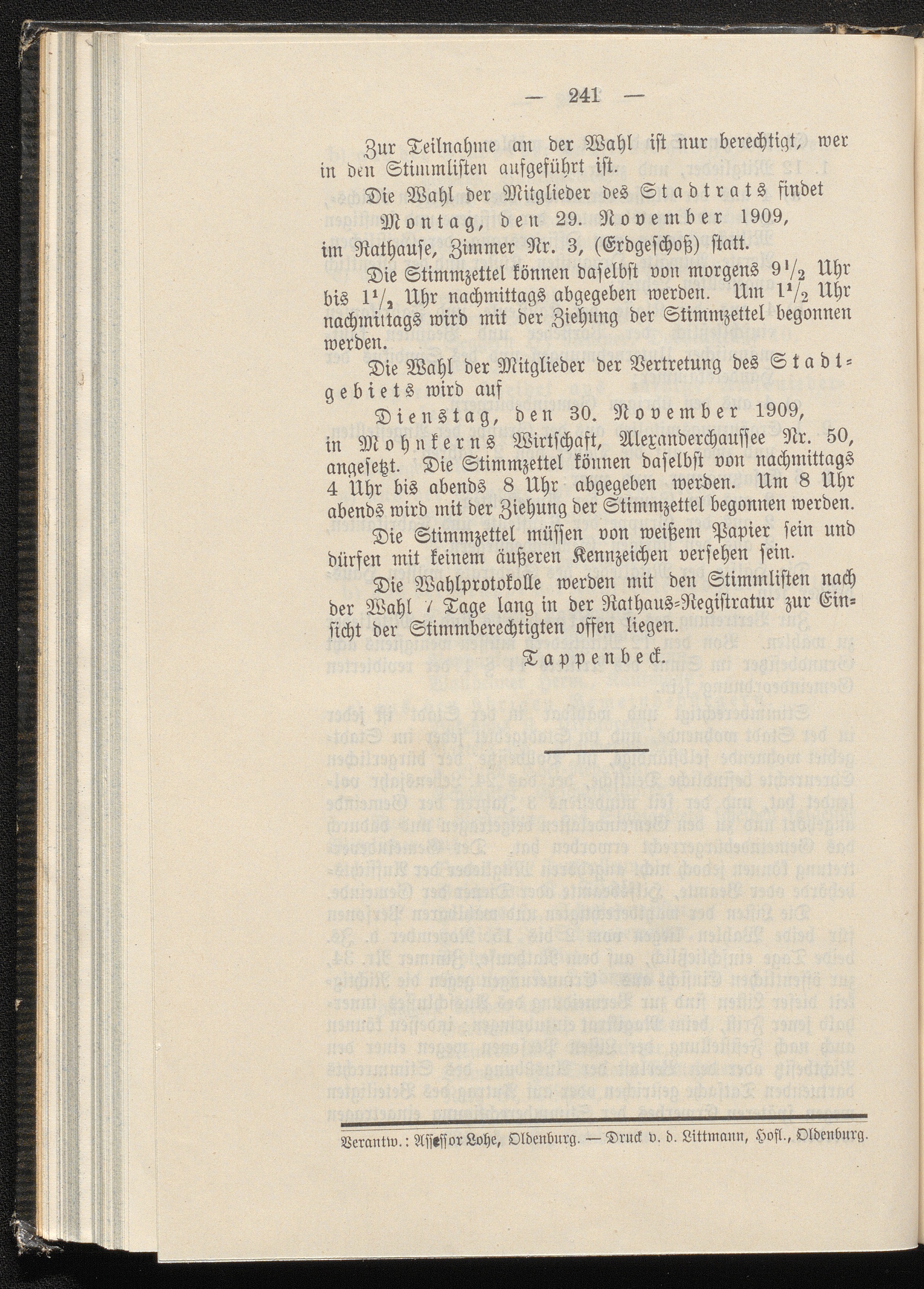 — 241 —

Zur Teilnahme an der Wahl ist nur berechtigt, wer in den Stimmlisten aufgeführt ist.

Die Wahl der Mitglieder des Stadtrats findet

Montag, den 29. November 1909,

im Rathause, Zimmer Nr. 3, (Erdgeschoß) statt.

Die Stimmzettel können daselbst von morgens $9\frac{1}{2}$ Uhr bis $1\frac{1}{2}$ Uhr nachmittags abgegeben werden. Um $1\frac{1}{2}$ Uhr nachmittags wird mit der Ziehung der Stimmzettel begonnen werden.

Die Wahl der Mitglieder der Vertretung des Stadtgebiets wird auf

Dienstag, den 30. November 1909,

in Mohnkerns Wirtschaft, Alexanderchaussee Nr. 50, angesetzt. Die Stimmzettel können daselbst von nachmittags 4 Uhr bis abends 8 Uhr abgegeben werden. Um 8 Uhr abends wird mit der Ziehung der Stimmzettel begonnen werden.

Die Stimmzettel müssen von weißem Papier sein und dürfen mit keinem äußeren Kennzeichen versehen sein.

Die Wahlprotokolle werden mit den Stimmlisten nach der Wahl 7 Tage lang in der Rathaus-Registratur zur Einsicht der Stimmberechtigten offen liegen.

Tappenbeck.

Verantw.: Assessor Lohe, Oldenburg. — Druck v. d. Littmann, Hofl., Oldenburg.